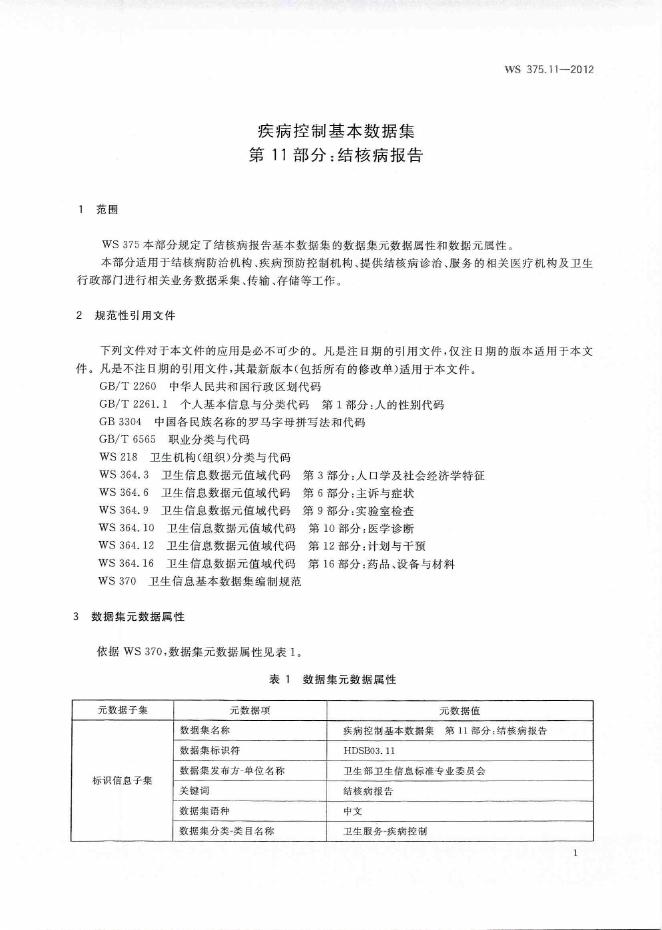 WS 375.11—2012

疾病控制基本数据集
第 11 部分：结核病报告

1 范围

WS 375 本部分规定了结核病报告基本数据集的数据集元数据属性和数据元属性。

本部分适用于结核病防治机构、疾病预防控制机构、提供结核病诊治、服务的相关医疗机构及卫生行政部门进行相关业务数据采集、传输、存储等工作。

2 规范性引用文件

下列文件对于本文件的应用是必不可少的。凡是注日期的引用文件，仅注日期的版本适用于本文件。凡是不注日期的引用文件，其最新版本（包括所有的修改单）适用于本文件。

GB/T 2260 中华人民共和国行政区划代码

GB/T 2261.1 个人基本信息与分类代码 第 1 部分：人的性别代码

GB 3304 中国各民族名称的罗马字母拼写法和代码

GB/T 6565 职业分类与代码

WS 218 卫生机构（组织）分类与代码

WS 364.3 卫生信息数据元值域代码 第 3 部分：人口学及社会经济学特征

WS 364.6 卫生信息数据元值域代码 第 6 部分：主诉与症状

WS 364.9 卫生信息数据元值域代码 第 9 部分：实验室检查

WS 364.10 卫生信息数据元值域代码 第 10 部分：医学诊断

WS 364.12 卫生信息数据元值域代码 第 12 部分：计划与干预

WS 364.16 卫生信息数据元值域代码 第 16 部分：药品、设备与材料

WS 370 卫生信息基本数据集编制规范

3 数据集元数据属性

依据 WS 370，数据集元数据属性见表 1。

表 1 数据集元数据属性

| 元数据子集 | 元数据项 | 元数据值 |
|---|---|---|
| 标识信息子集 | 数据集名称 | 疾病控制基本数据集 第 11 部分：结核病报告 |
| | 数据集标识符 | HDSB03.11 |
| | 数据集发布方-单位名称 | 卫生部卫生信息标准专业委员会 |
| | 关键词 | 结核病报告 |
| | 数据集语种 | 中文 |
| | 数据集分类-类目名称 | 卫生服务-疾病控制 |

1